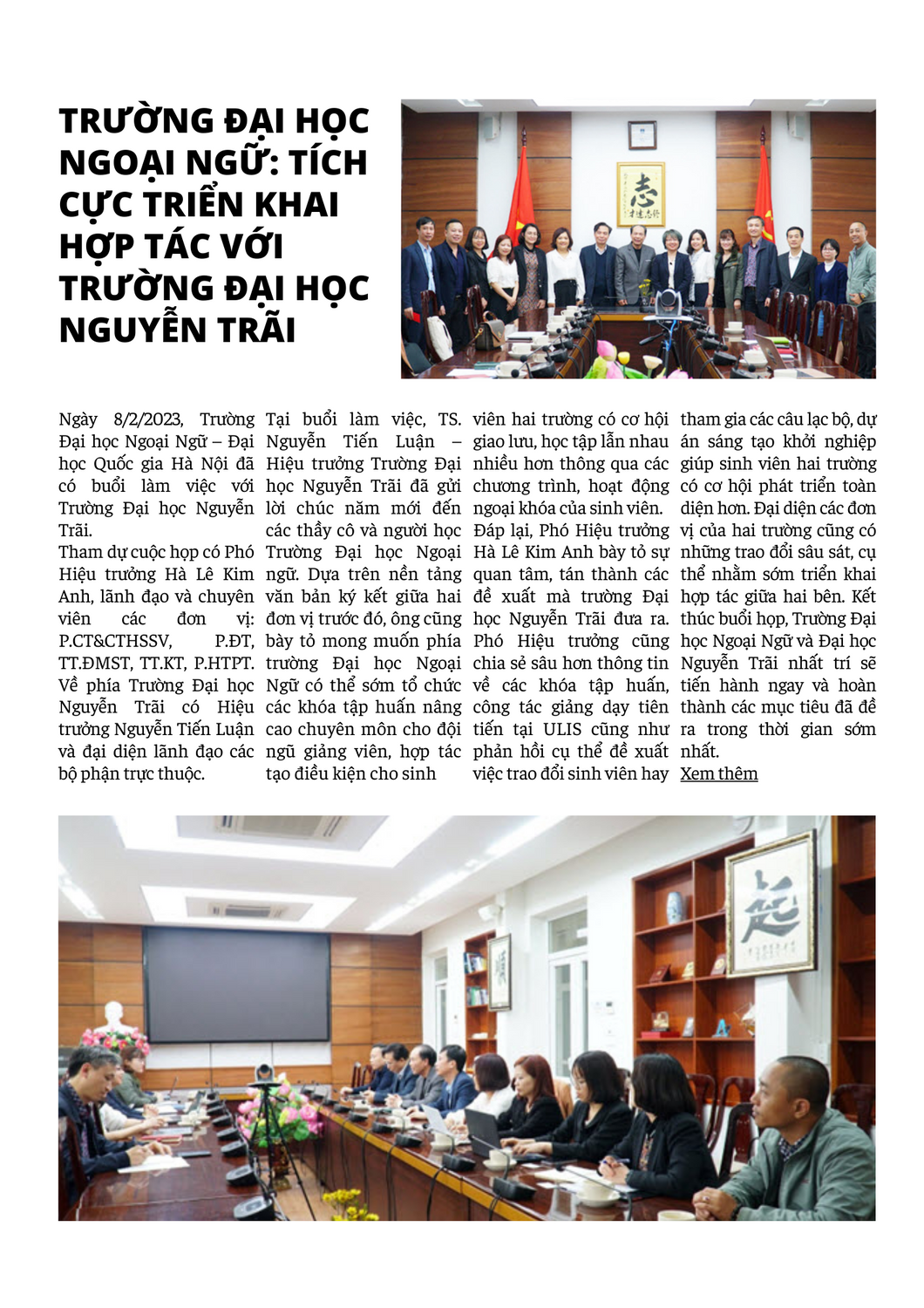 TRƯỜNG ĐẠI HỌC NGOẠI NGỮ: TÍCH CỰC TRIỂN KHAI HỢP TÁC VỚI TRƯỜNG ĐẠI HỌC NGUYỄN TRÃI

Ngày 8/2/2023, Trường Đại học Ngoại Ngữ – Đại học Quốc gia Hà Nội đã có buổi làm việc với Trường Đại học Nguyễn Trãi.
Tham dự cuộc họp có Phó Hiệu trưởng Hà Lê Kim Anh, lãnh đạo và chuyên viên các đơn vị: P.CT&CTHSSV, P.ĐT, TT.ĐMST, TT.KT, P.HTPT. Về phía Trường Đại học Nguyễn Trãi có Hiệu trưởng Nguyễn Tiến Luận và đại diện lãnh đạo các bộ phận trực thuộc.

Tại buổi làm việc, TS. Nguyễn Tiến Luận – Hiệu trưởng Trường Đại học Nguyễn Trãi đã gửi lời chúc năm mới đến các thầy cô và người học Trường Đại học Ngoại ngữ. Dựa trên nền tảng văn bản ký kết giữa hai đơn vị trước đó, ông cũng bày tỏ mong muốn phía trường Đại học Ngoại Ngữ có thể sớm tổ chức các khóa tập huấn nâng cao chuyên môn cho đội ngũ giảng viên, hợp tác tạo điều kiện cho sinh viên hai trường có cơ hội giao lưu, học tập lẫn nhau nhiều hơn thông qua các chương trình, hoạt động ngoại khóa của sinh viên.
Đáp lại, Phó Hiệu trưởng Hà Lê Kim Anh bày tỏ sự quan tâm, tán thành các đề xuất mà trường Đại học Nguyễn Trãi đưa ra. Phó Hiệu trưởng cũng chia sẻ sâu hơn thông tin về các khóa tập huấn, công tác giảng dạy tiên tiến tại ULIS cũng như phản hồi cụ thể đề xuất việc trao đổi sinh viên hay tham gia các câu lạc bộ, dự án sáng tạo khởi nghiệp giúp sinh viên hai trường có cơ hội phát triển toàn diện hơn. Đại diện các đơn vị của hai trường cũng có những trao đổi sâu sát, cụ thể nhằm sớm triển khai hợp tác giữa hai bên. Kết thúc buổi họp, Trường Đại học Ngoại Ngữ và Đại học Nguyễn Trãi nhất trí sẽ tiến hành ngay và hoàn thành các mục tiêu đã đề ra trong thời gian sớm nhất.
Xem thêm